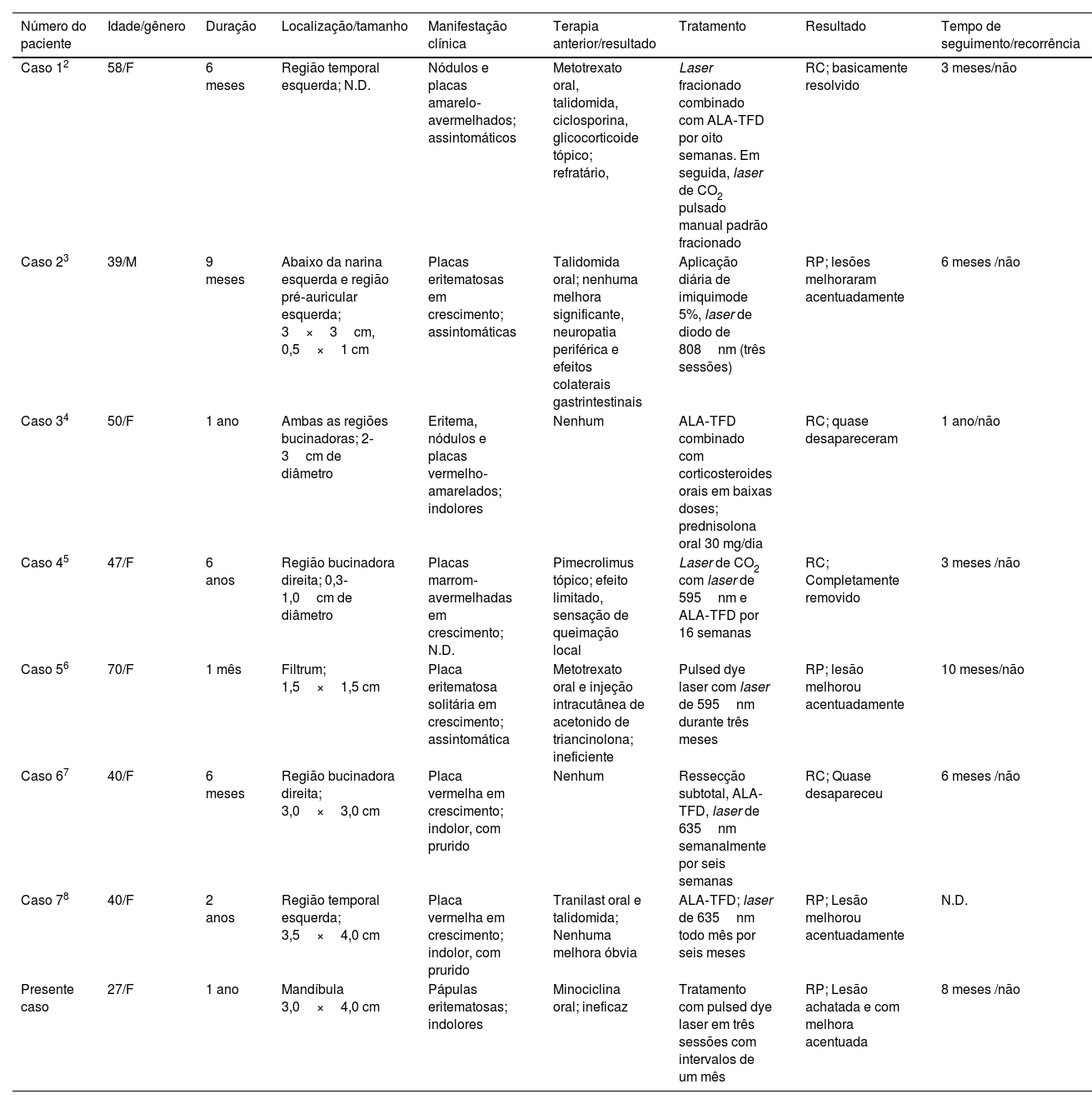 | Número do paciente | Idade/gênero | Duração | Localização/tamanho | Manifestação clínica | Terapia anterior/resultado | Tratamento | Resultado | Tempo de seguimento/recorrência |
|---|---|---|---|---|---|---|---|---|
| Caso $1^2$ | 58/F | 6 meses | Região temporal esquerda; N.D. | Nódulos e placas amarelo-avermelhados; assintomáticos | Metotrexato oral, talidomida, ciclosporina, glicocorticoide tópico; refratário, | Laser fracionado combinado com ALA-TFD por oito semanas. Em seguida, laser de $CO_2$ pulsado manual padrão fracionado | RC; basicamente resolvido | 3 meses/não |
| Caso $2^3$ | 39/M | 9 meses | Abaixo da narina esquerda e região pré-auricular esquerda; 3 × 3 cm, 0,5 × 1 cm | Placas eritematosas em crescimento; assintomáticas | Talidomida oral; nenhuma melhora significante, neuropatia periférica e efeitos colaterais gastrintestinais | Aplicação diária de imiquimode 5%, laser de diodo de 808 nm (três sessões) | RP; lesões melhoraram acentuadamente | 6 meses /não |
| Caso $3^4$ | 50/F | 1 ano | Ambas as regiões bucinadoras; 2-3 cm de diâmetro | Eritema, nódulos e placas vermelho-amarelados; indolores | Nenhum | ALA-TFD combinado com corticosteroides orais em baixas doses; prednisolona oral 30 mg/dia | RC; quase desapareceram | 1 ano/não |
| Caso $4^5$ | 47/F | 6 anos | Região bucinadora direita; 0,3-1,0 cm de diâmetro | Placas marrom-avermelhadas em crescimento; N.D. | Pimecrolimus tópico; efeito limitado, sensação de queimação local | Laser de $CO_2$ com laser de 595 nm e ALA-TFD por 16 semanas | RC; Completamente removido | 3 meses /não |
| Caso $5^6$ | 70/F | 1 mês | Filtrum; 1,5 × 1,5 cm | Placa eritematosa solitária em crescimento; assintomática | Metotrexato oral e injeção intracutânea de acetonido de triancinolona; ineficiente | Pulsed dye laser com laser de 595 nm durante três meses | RP; lesão melhorou acentuadamente | 10 meses/não |
| Caso $6^7$ | 40/F | 6 meses | Região bucinadora direita; 3,0 × 3,0 cm | Placa vermelha em crescimento; indolor, com prurido | Nenhum | Ressecção subtotal, ALA-TFD, laser de 635 nm semanalmente por seis semanas | RC; Quase desapareceu | 6 meses /não |
| Caso $7^8$ | 40/F | 2 anos | Região temporal esquerda; 3,5 × 4,0 cm | Placa vermelha em crescimento; indolor, com prurido | Tranilast oral e talidomida; Nenhuma melhora óbvia | ALA-TFD; laser de 635 nm todo mês por seis meses | RP; Lesão melhorou acentuadamente | N.D. |
| Presente caso | 27/F | 1 ano | Mandíbula 3,0 × 4,0 cm | Pápulas eritematosas; indolores | Minociclina oral; ineficaz | Tratamento com pulsed dye laser em três sessões com intervalos de um mês | RP; Lesão achatada e com melhora acentuada | 8 meses /não |